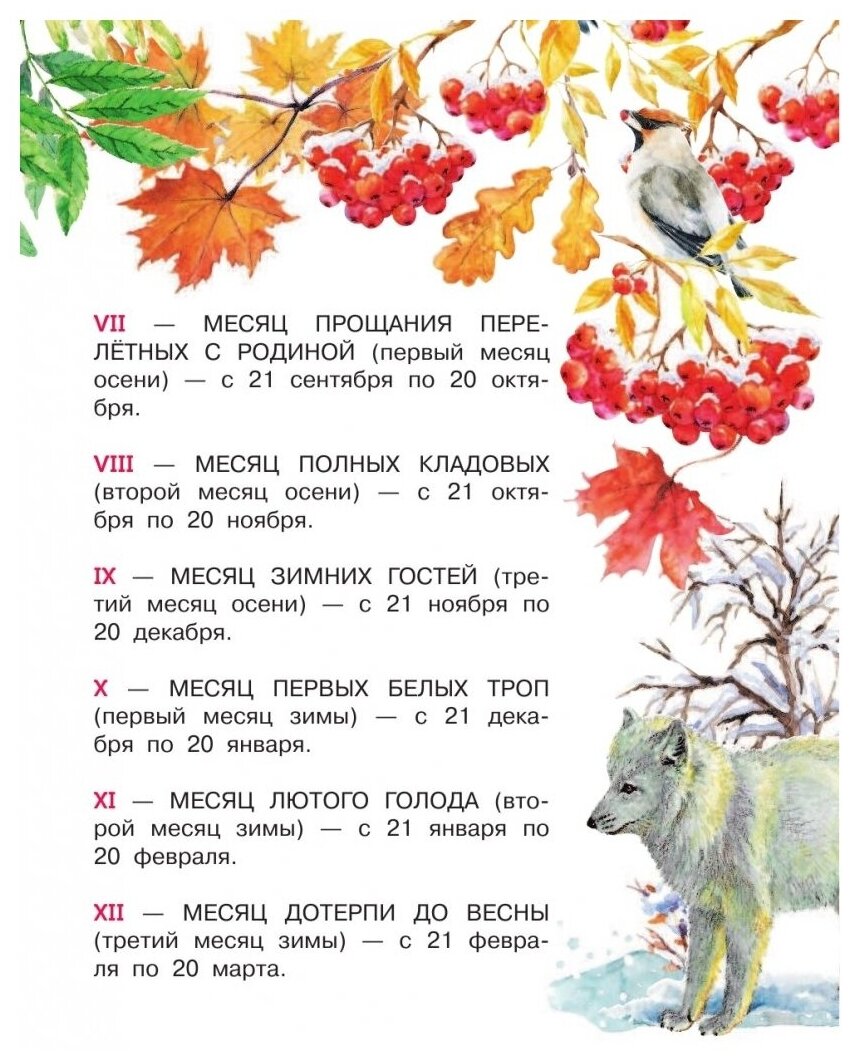 VII — МЕСЯЦ ПРОЩАНИЯ ПЕРЕЛЁТНЫХ С РОДИНОЙ (первый месяц осени) — с 21 сентября по 20 октября.

VIII — МЕСЯЦ ПОЛНЫХ КЛАДОВЫХ (второй месяц осени) — с 21 октября по 20 ноября.

IX — МЕСЯЦ ЗИМНИХ ГОСТЕЙ (третий месяц осени) — с 21 ноября по 20 декабря.

X — МЕСЯЦ ПЕРВЫХ БЕЛЫХ ТРОП (первый месяц зимы) — с 21 декабря по 20 января.

XI — МЕСЯЦ ЛЮТОГО ГОЛОДА (второй месяц зимы) — с 21 января по 20 февраля.

XII — МЕСЯЦ ДОТЕРПИ ДО ВЕСНЫ (третий месяц зимы) — с 21 февраля по 20 марта.